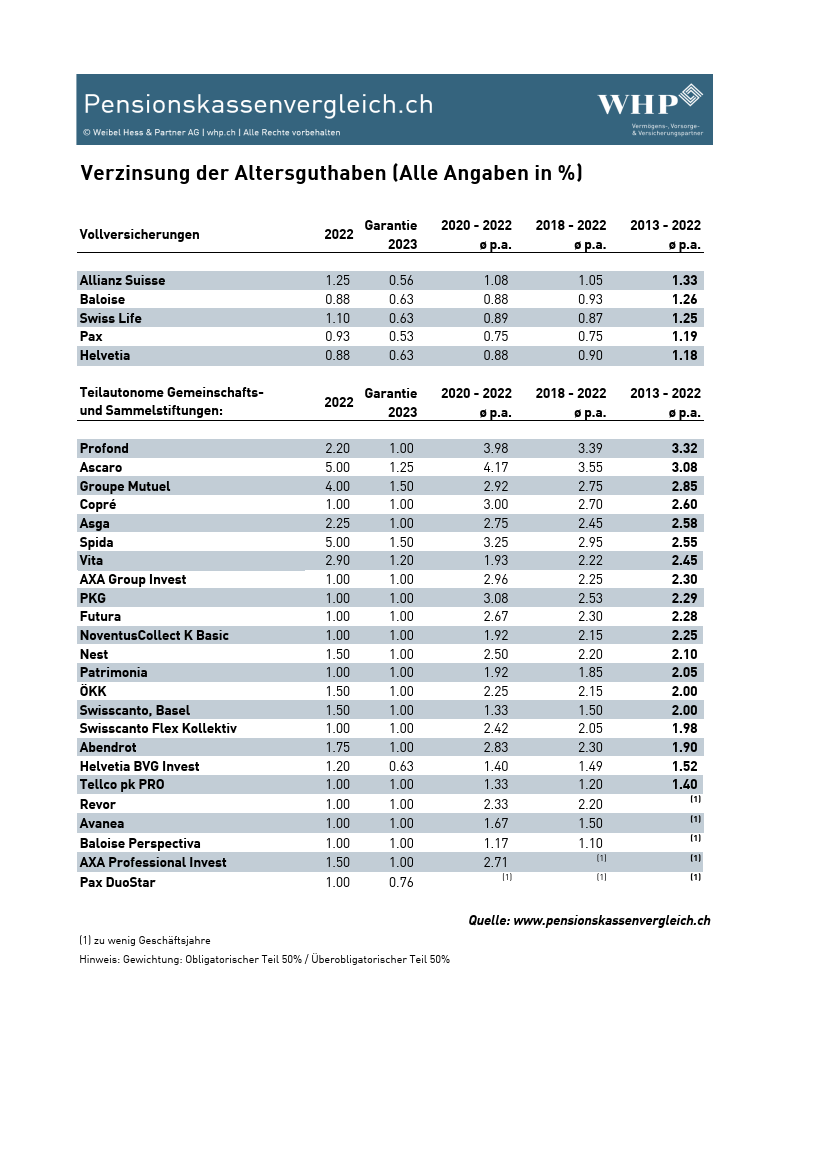 Pensionskassenvergleich.ch

© Weibel Hess & Partner AG | whp.ch | Alle Rechte vorbehalten

WHP
Vermögens-, Vorsorge- & Versicherungspartner

Verzinsung der Altersguthaben (Alle Angaben in %)

| Vollversicherungen | 2022 | Garantie 2023 | 2020 - 2022 ø p.a. | 2018 - 2022 ø p.a. | 2013 - 2022 ø p.a. |
|---|---|---|---|---|---|
| Allianz Suisse | 1.25 | 0.56 | 1.08 | 1.05 | 1.33 |
| Baloise | 0.88 | 0.63 | 0.88 | 0.93 | 1.26 |
| Swiss Life | 1.10 | 0.63 | 0.89 | 0.87 | 1.25 |
| Pax | 0.93 | 0.53 | 0.75 | 0.75 | 1.19 |
| Helvetia | 0.88 | 0.63 | 0.88 | 0.90 | 1.18 |

| Teilautonome Gemeinschafts- und Sammelstiftungen: | 2022 | Garantie 2023 | 2020 - 2022 ø p.a. | 2018 - 2022 ø p.a. | 2013 - 2022 ø p.a. |
|---|---|---|---|---|---|
| Profond | 2.20 | 1.00 | 3.98 | 3.39 | 3.32 |
| Ascaro | 5.00 | 1.25 | 4.17 | 3.55 | 3.08 |
| Groupe Mutuel | 4.00 | 1.50 | 2.92 | 2.75 | 2.85 |
| Copré | 1.00 | 1.00 | 3.00 | 2.70 | 2.60 |
| Asga | 2.25 | 1.00 | 2.75 | 2.45 | 2.58 |
| Spida | 5.00 | 1.50 | 3.25 | 2.95 | 2.55 |
| Vita | 2.90 | 1.20 | 1.93 | 2.22 | 2.45 |
| AXA Group Invest | 1.00 | 1.00 | 2.96 | 2.25 | 2.30 |
| PKG | 1.00 | 1.00 | 3.08 | 2.53 | 2.29 |
| Futura | 1.00 | 1.00 | 2.67 | 2.30 | 2.28 |
| NoventusCollect K Basic | 1.00 | 1.00 | 1.92 | 2.15 | 2.25 |
| Nest | 1.50 | 1.00 | 2.50 | 2.20 | 2.10 |
| Patrimonia | 1.00 | 1.00 | 1.92 | 1.85 | 2.05 |
| ÖKK | 1.50 | 1.00 | 2.25 | 2.15 | 2.00 |
| Swisscanto, Basel | 1.50 | 1.00 | 1.33 | 1.50 | 2.00 |
| Swisscanto Flex Kollektiv | 1.00 | 1.00 | 2.42 | 2.05 | 1.98 |
| Abendrot | 1.75 | 1.00 | 2.83 | 2.30 | 1.90 |
| Helvetia BVG Invest | 1.20 | 0.63 | 1.40 | 1.49 | 1.52 |
| Tellco pk PRO | 1.00 | 1.00 | 1.33 | 1.20 | 1.40 |
| Revor | 1.00 | 1.00 | 2.33 | 2.20 | (1) |
| Avanea | 1.00 | 1.00 | 1.67 | 1.50 | (1) |
| Baloise Perspectiva | 1.00 | 1.00 | 1.17 | 1.10 | (1) |
| AXA Professional Invest | 1.50 | 1.00 | 2.71 | (1) | (1) |
| Pax DuoStar | 1.00 | 0.76 | (1) | (1) | (1) |

Quelle: www.pensionskassenvergleich.ch

(1) zu wenig Geschäftsjahre

Hinweis: Gewichtung: Obligatorischer Teil 50% / Überobligatorischer Teil 50%